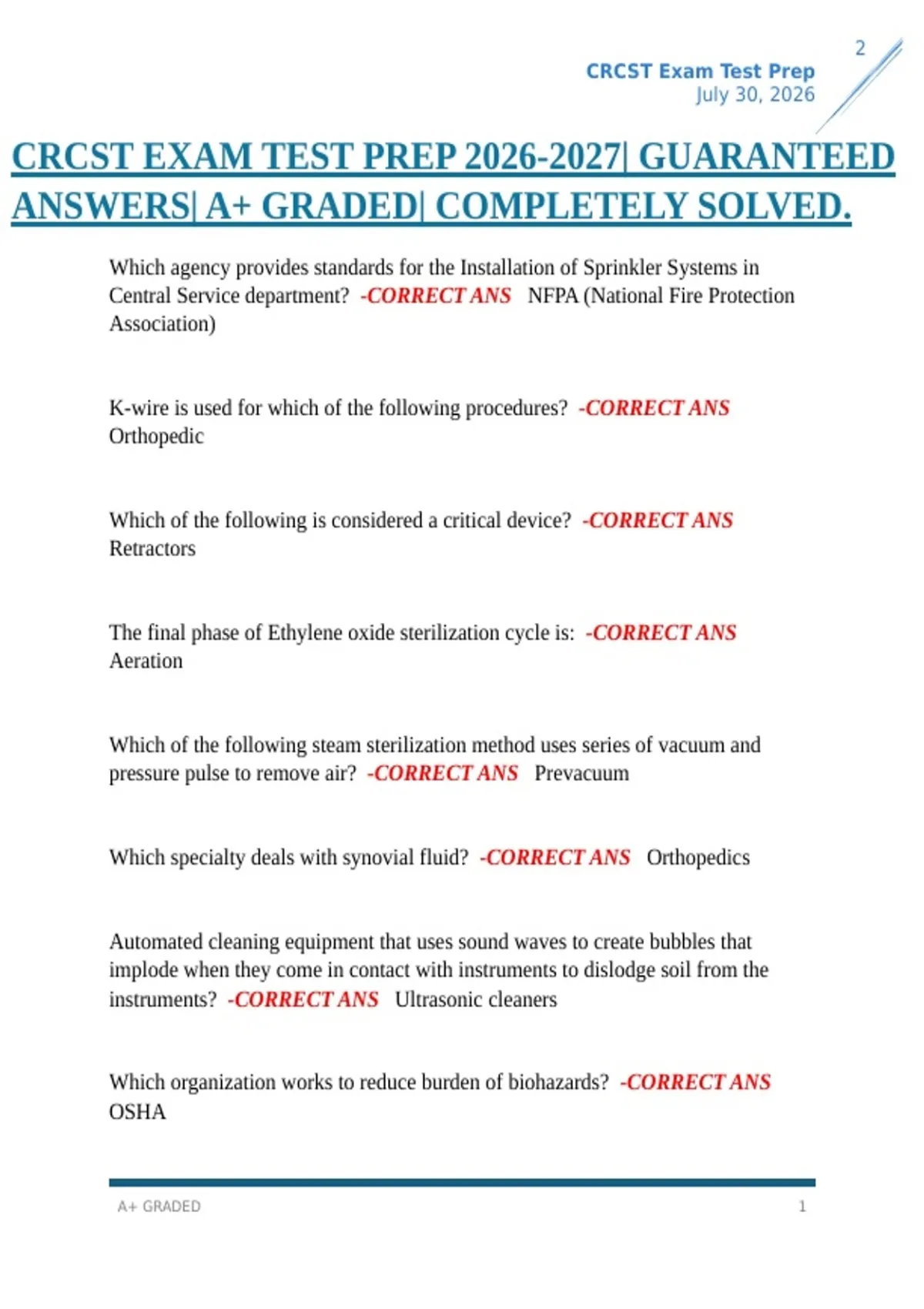 2

CRCST Exam Test Prep
July 30, 2026

CRCST EXAM TEST PREP 2026-2027| GUARANTEED ANSWERS| A+ GRADED| COMPLETELY SOLVED.

Which agency provides standards for the Installation of Sprinkler Systems in Central Service department? -CORRECT ANS NFPA (National Fire Protection Association)

K-wire is used for which of the following procedures? -CORRECT ANS Orthopedic

Which of the following is considered a critical device? -CORRECT ANS Retractors

The final phase of Ethylene oxide sterilization cycle is: -CORRECT ANS Aeration

Which of the following steam sterilization method uses series of vacuum and pressure pulse to remove air? -CORRECT ANS Prevacuum

Which specialty deals with synovial fluid? -CORRECT ANS Orthopedics

Automated cleaning equipment that uses sound waves to create bubbles that implode when they come in contact with instruments to dislodge soil from the instruments? -CORRECT ANS Ultrasonic cleaners

Which organization works to reduce burden of biohazards? -CORRECT ANS OSHA

A+ GRADED 1